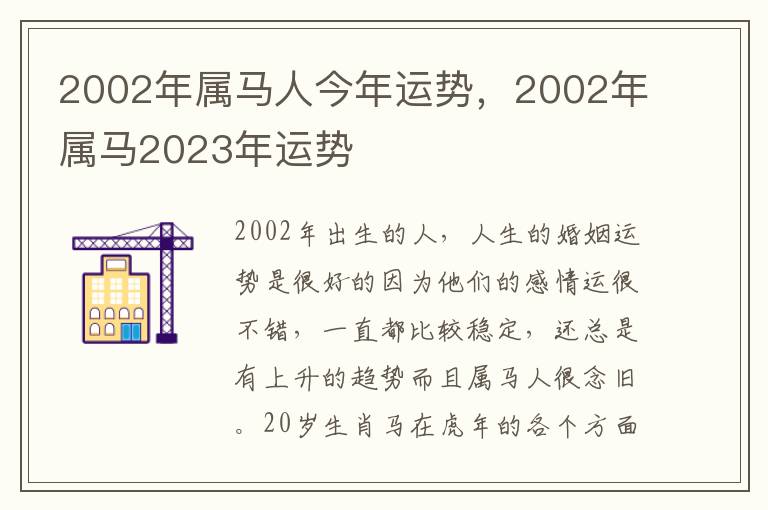 2002年属马人今年运势，2002年属马2023年运势

2002年出生的人，人生的婚姻运势是很好的因为他们的感情运很不错，一直都比较稳定，还总是有上升的趋势而且属马人很念旧。20岁生肖马在虎年的各个方面